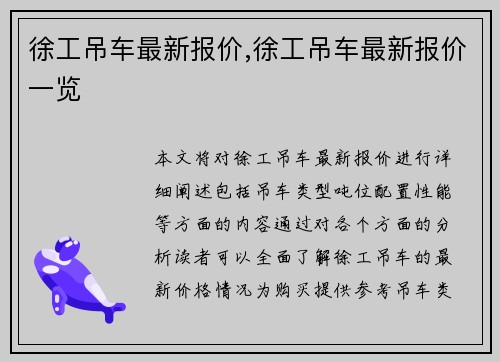 徐工吊车最新报价,徐工吊车最新报价一览

本文将对徐工吊车最新报价进行详细阐述包括吊车类型吨位配置性能等方面的内容通过对各个方面的分析读者可以全面了解徐工吊车的最新价格情况为购买提供参考吊车类